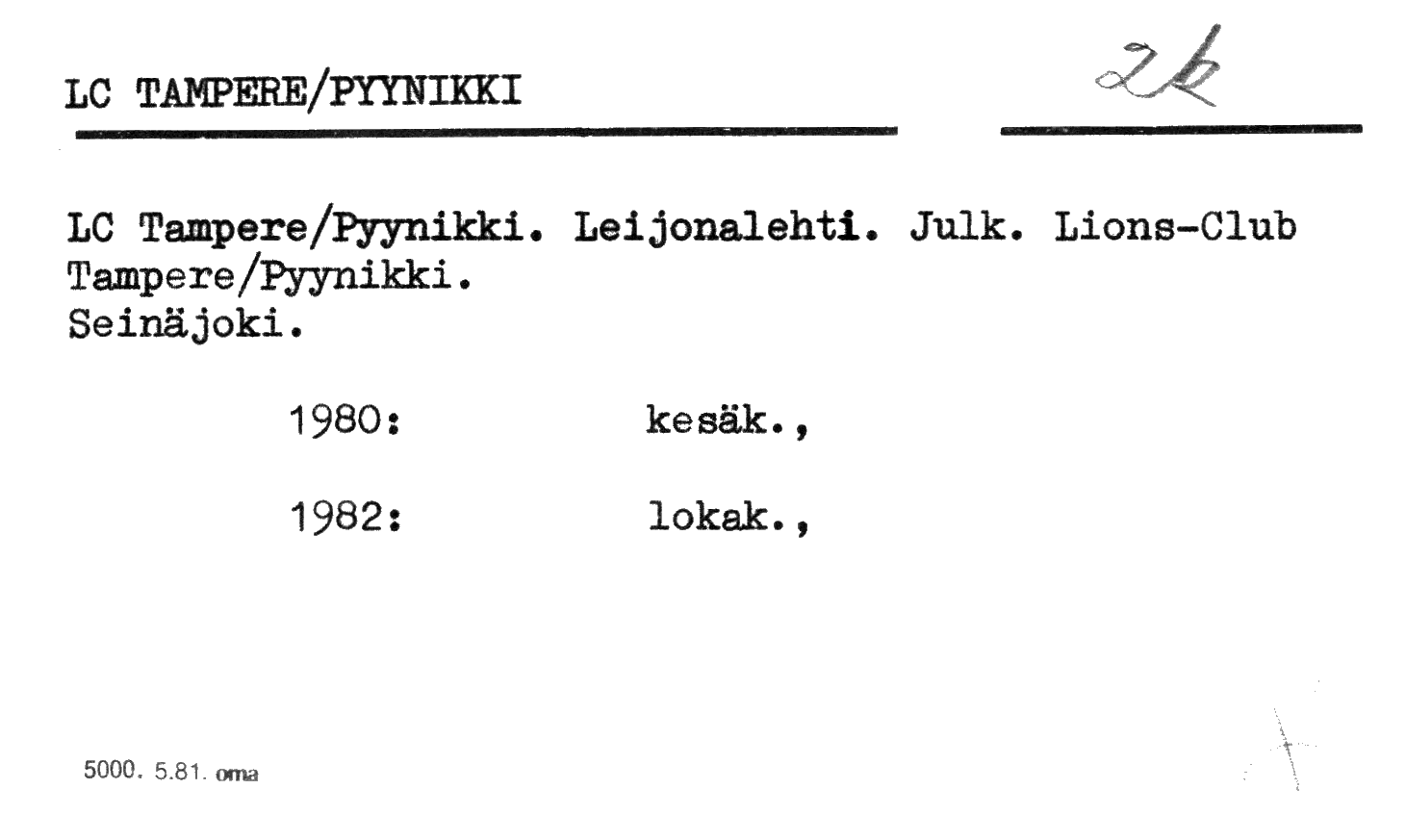 LC TAMPERE/PYYNIKKI

2k

LC Tampere/Pyynikki. Leijonalehti. Julk. Lions-Club Tampere/Pyynikki.
Seinäjoki.

1980: kesäk.,

1982: lokak.,

5000. 5.81. oma